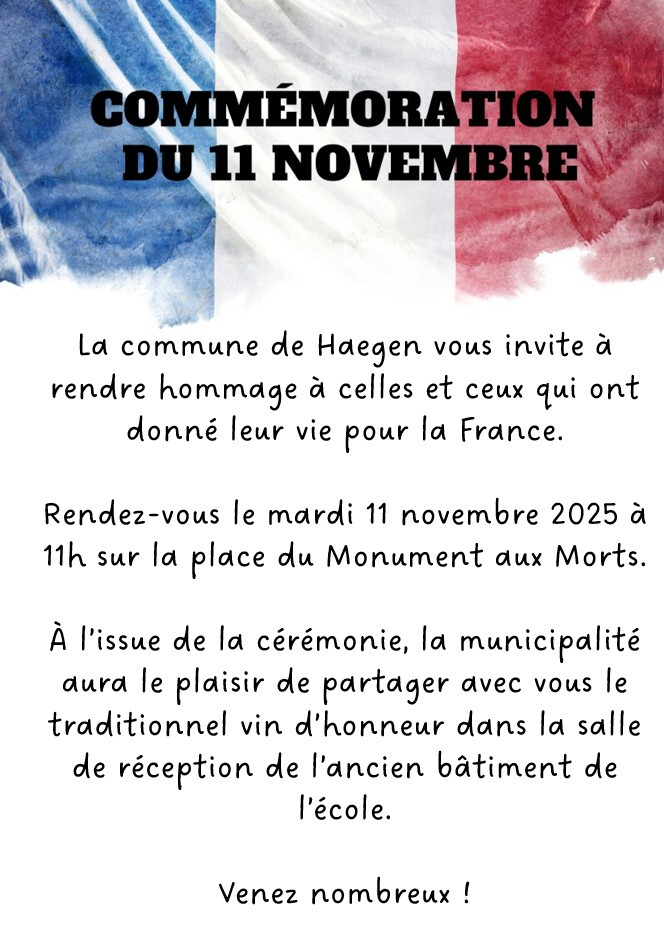 COMMÉMORATION
DU 11 NOVEMBRE

La commune de Haegen vous invite à rendre hommage à celles et ceux qui ont donné leur vie pour la France.

Rendez-vous le mardi 11 novembre 2025 à 11h sur la place du Monument aux Morts.

À l'issue de la cérémonie, la municipalité aura le plaisir de partager avec vous le traditionnel vin d'honneur dans la salle de réception de l'ancien bâtiment de l'école.

Venez nombreux !